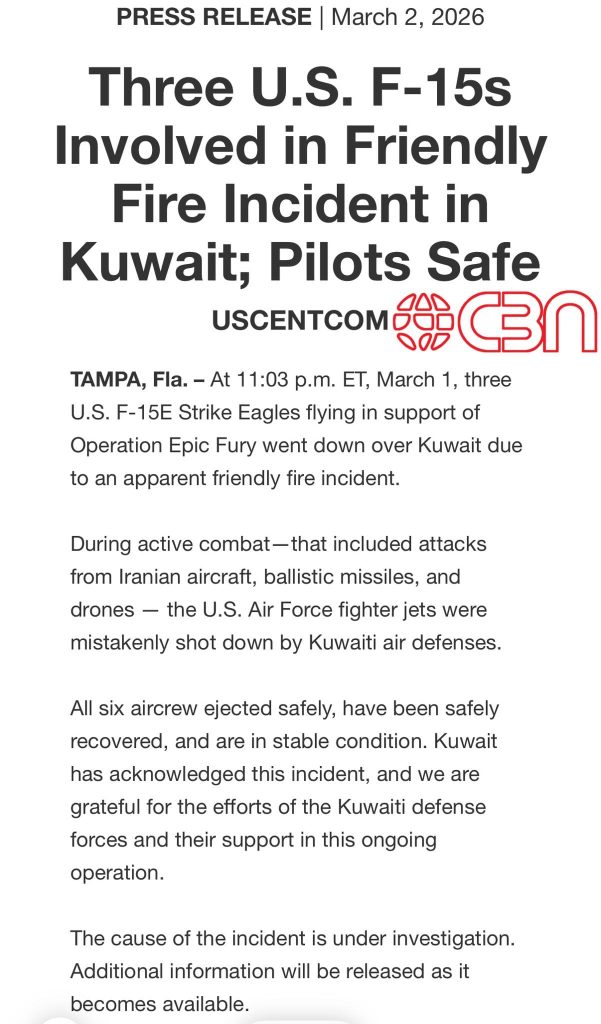 PRESS RELEASE | March 2, 2026

Three U.S. F-15s Involved in Friendly Fire Incident in Kuwait; Pilots Safe

USCENTCOM

CBN

TAMPA, Fla. – At 11:03 p.m. ET, March 1, three U.S. F-15E Strike Eagles flying in support of Operation Epic Fury went down over Kuwait due to an apparent friendly fire incident.

During active combat—that included attacks from Iranian aircraft, ballistic missiles, and drones — the U.S. Air Force fighter jets were mistakenly shot down by Kuwaiti air defenses.

All six aircrew ejected safely, have been safely recovered, and are in stable condition. Kuwait has acknowledged this incident, and we are grateful for the efforts of the Kuwaiti defense forces and their support in this ongoing operation.

The cause of the incident is under investigation. Additional information will be released as it becomes available.